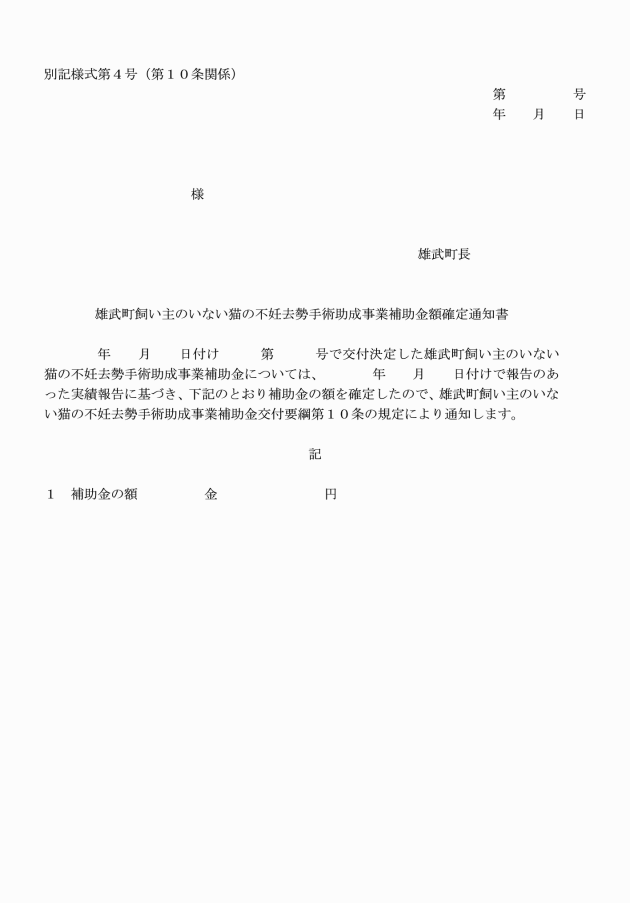 別記様式第４号（第１０条関係）

第　　　号
年　月　日

様

雄武町長

雄武町飼い主のいない猫の不妊去勢手術助成事業補助金額確定通知書

年　月　日付け　第　号で交付決定した雄武町飼い主のいない猫の不妊去勢手術助成事業補助金については、　年　月　日付けで報告のあった実績報告に基づき、下記のとおり補助金の額を確定したので、雄武町飼い主のいない猫の不妊去勢手術助成事業補助金交付要綱第１０条の規定により通知します。

記

１　補助金の額　　金　　円